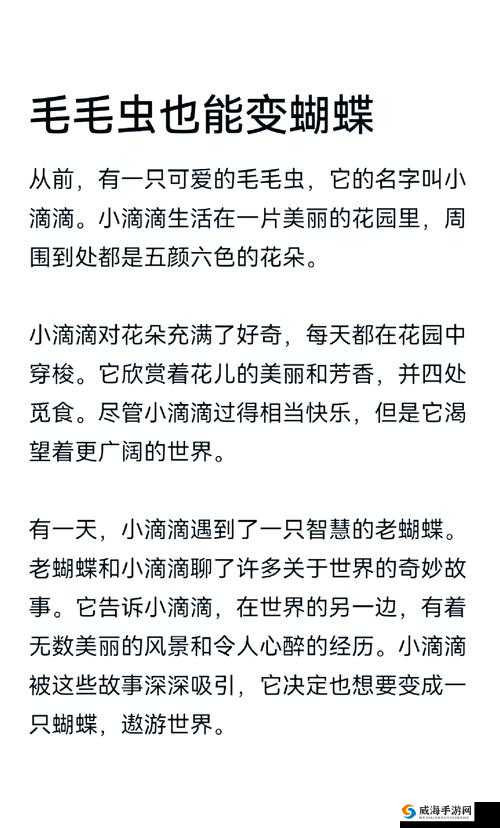 毛毛虫也能变蝴蝶

从前，有一只可爱的毛毛虫，它的名字叫小滴滴。小滴滴生活在一片美丽的花园里，周围到处都是五颜六色的花朵。

小滴滴对花朵充满了好奇，每天都在花园中穿梭。它欣赏着花儿的美丽和芳香，并四处觅食。尽管小滴滴过得相当快乐，但是它渴望着更广阔的世界。

有一天，小滴滴遇到了一只智慧的老蝴蝶。老蝴蝶和小滴滴聊了许多关于世界的奇妙故事。它告诉小滴滴，在世界的另一边，有着无数美丽的风景和令人心醉的经历。小滴滴被这些故事深深吸引，它决定也想要变成一只蝴蝶，遨游世界。

威海手游网